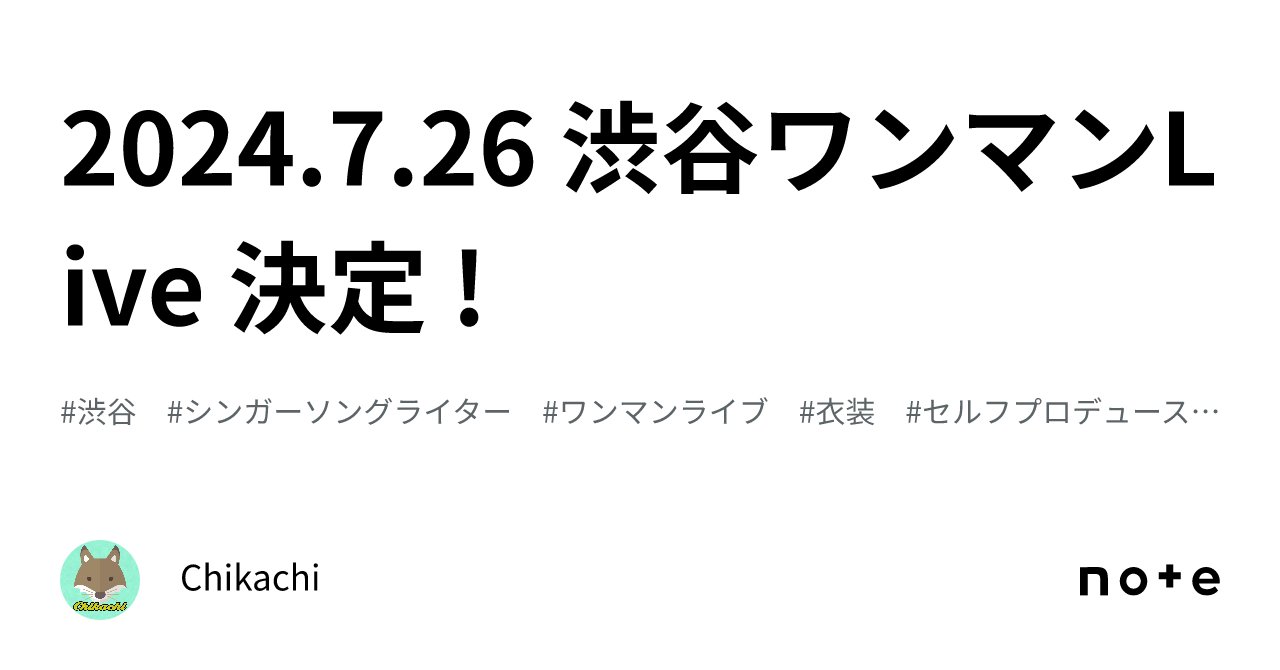 2024.7.26 渋谷ワンマンLive 決定！

#渋谷　#シンガーソングライター　#ワンマンライブ　#衣装　#セルフプロデュース…

Chikachi

Chikachi

note